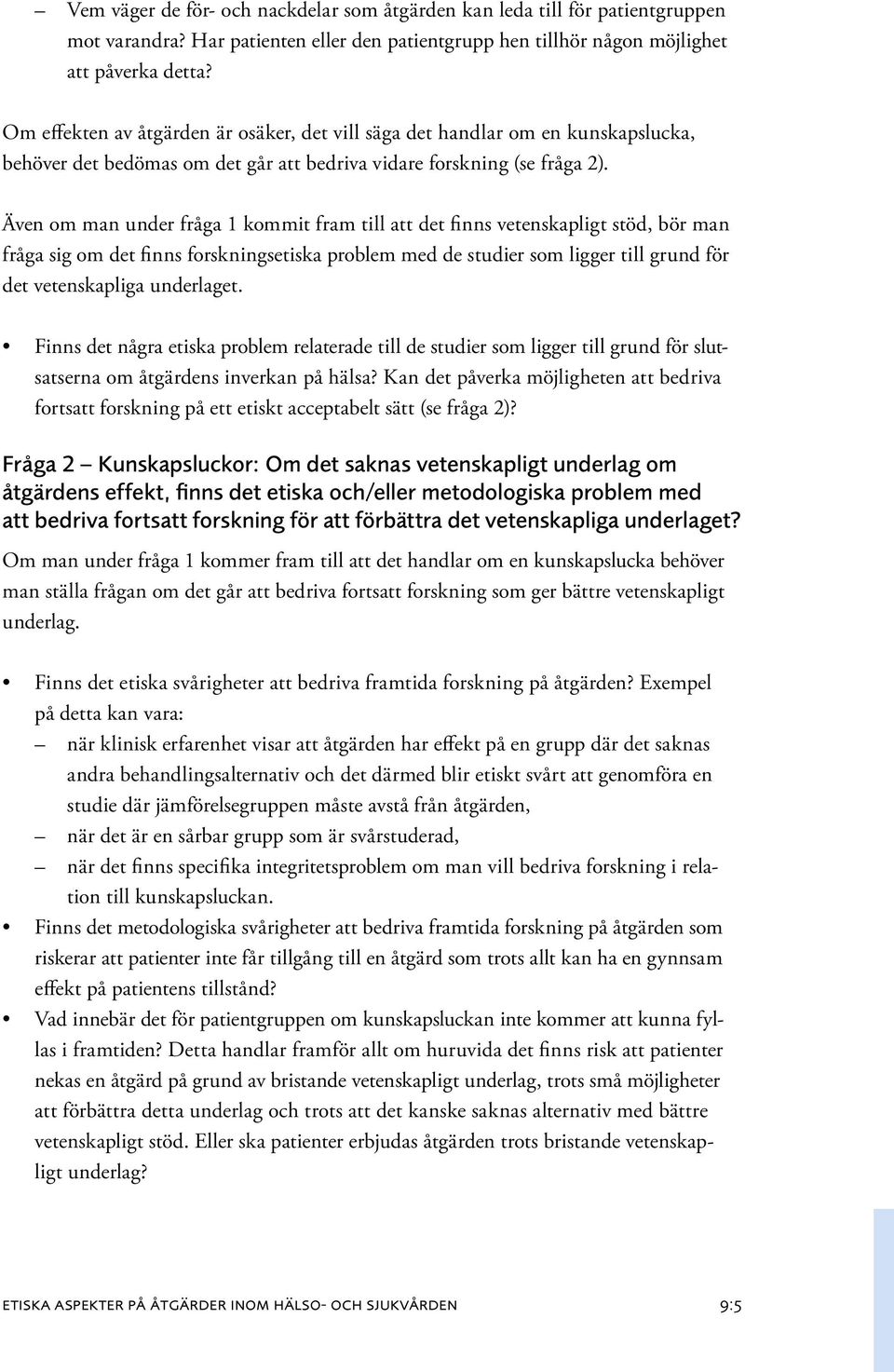 – Vem väger de för- och nackdelar som åtgärden kan leda till för patientgruppen mot varandra? Har patienten eller den patientgrupp hen tillhör någon möjlighet att påverka detta?

Om effekten av åtgärden är osäker, det vill säga det handlar om en kunskapslucka, behöver det bedömas om det går att bedriva vidare forskning (se fråga 2).

Även om man under fråga 1 kommit fram till att det finns vetenskapligt stöd, bör man fråga sig om det finns forskningsetiska problem med de studier som ligger till grund för det vetenskapliga underlaget.

• Finns det några etiska problem relaterade till de studier som ligger till grund för slutsatserna om åtgärdens inverkan på hälsa? Kan det påverka möjligheten att bedriva fortsatt forskning på ett etiskt acceptabelt sätt (se fråga 2)?

Fråga 2 – Kunskapsluckor: Om det saknas vetenskapligt underlag om åtgärdens effekt, finns det etiska och/eller metodologiska problem med att bedriva fortsatt forskning för att förbättra det vetenskapliga underlaget?

Om man under fråga 1 kommer fram till att det handlar om en kunskapslucka behöver man ställa frågan om det går att bedriva fortsatt forskning som ger bättre vetenskapligt underlag.

• Finns det etiska svårigheter att bedriva framtida forskning på åtgärden? Exempel på detta kan vara:
– när klinisk erfarenhet visar att åtgärden har effekt på en grupp där det saknas andra behandlingsalternativ och det därmed blir etiskt svårt att genomföra en studie där jämförelsegruppen måste avstå från åtgärden,
– när det är en sårbar grupp som är svårstuderad,
– när det finns specifika integritetsproblem om man vill bedriva forskning i relation till kunskapsluckan.
• Finns det metodologiska svårigheter att bedriva framtida forskning på åtgärden som riskerar att patienter inte får tillgång till en åtgärd som trots allt kan ha en gynnsam effekt på patientens tillstånd?
• Vad innebär det för patientgruppen om kunskapsluckan inte kommer att kunna fyllas i framtiden? Detta handlar framför allt om huruvida det finns risk att patienter nekas en åtgärd på grund av bristande vetenskapligt underlag, trots små möjligheter att förbättra detta underlag och trots att det kanske saknas alternativ med bättre vetenskapligt stöd. Eller ska patienter erbjudas åtgärden trots bristande vetenskapligt underlag?

ETISKA ASPEKTER PÅ ÅTGÄRDER INOM HÄLSO- OCH SJUKVÅRDEN 9:5